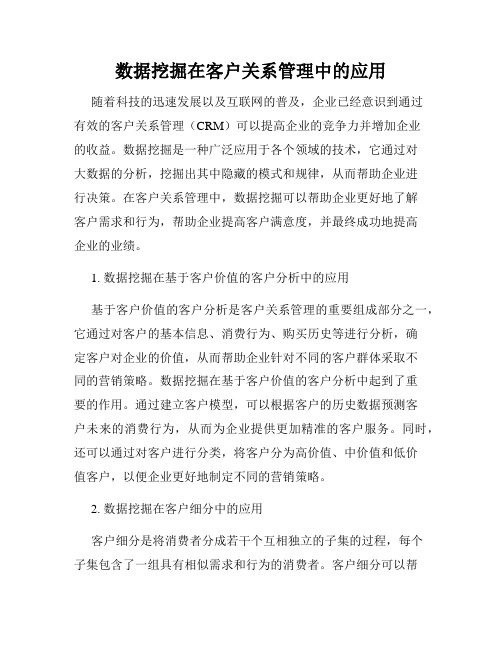 数据挖掘在客户关系管理中的应用

随着科技的迅速发展以及互联网的普及，企业已经意识到通过有效的客户关系管理（CRM）可以提高企业的竞争力并增加企业的收益。数据挖掘是一种广泛应用于各个领域的技术，它通过对大数据的分析，挖掘出其中隐藏的模式和规律，从而帮助企业进行决策。在客户关系管理中，数据挖掘可以帮助企业更好地了解客户需求和行为，帮助企业提高客户满意度，并最终成功地提高企业的业绩。

1. 数据挖掘在基于客户价值的客户分析中的应用

基于客户价值的客户分析是客户关系管理的重要组成部分之一，它通过对客户的基本信息、消费行为、购买历史等进行分析，确定客户对企业的价值，从而帮助企业针对不同的客户群体采取不同的营销策略。数据挖掘在基于客户价值的客户分析中起到了重要的作用。通过建立客户模型，可以根据客户的历史数据预测客户未来的消费行为，从而为企业提供更加精准的客户服务。同时，还可以通过对客户进行分类，将客户分为高价值、中价值和低价值客户，以便企业更好地制定不同的营销策略。

2. 数据挖掘在客户细分中的应用

客户细分是将消费者分成若干个互相独立的子集的过程，每个子集包含了一组具有相似需求和行为的消费者。客户细分可以帮